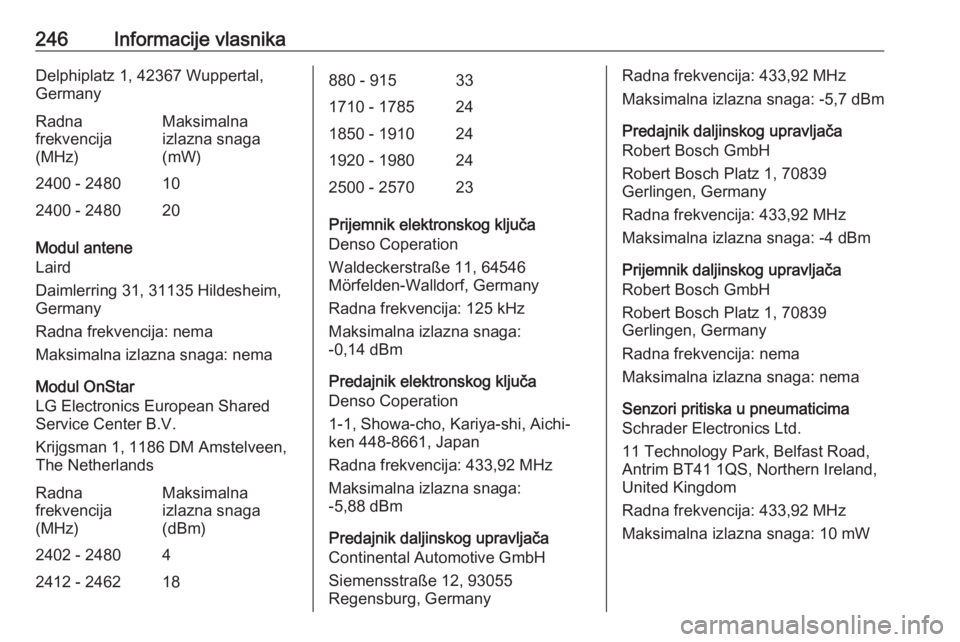 246 Informacije vlasnika

Delphiplatz 1, 42367 Wuppertal, Germany

| Radna frekvencija (MHz) | Maksimalna izlazna snaga (mW) |
|---|---|
| 2400 - 2480 | 10 |
| 2400 - 2480 | 20 |

Modul antene
Laird
Daimlerring 31, 31135 Hildesheim, Germany
Radna frekvencija: nema
Maksimalna izlazna snaga: nema

Modul OnStar
LG Electronics European Shared Service Center B.V.
Krijgsman 1, 1186 DM Amstelveen, The Netherlands

| Radna frekvencija (MHz) | Maksimalna izlazna snaga (dBm) |
|---|---|
| 2402 - 2480 | 4 |
| 2412 - 2462 | 18 |
| 880 - 915 | 33 |
| 1710 - 1785 | 24 |
| 1850 - 1910 | 24 |
| 1920 - 1980 | 24 |
| 2500 - 2570 | 23 |

Prijemnik elektronskog ključa
Denso Coperation
Waldeckerstraße 11, 64546 Mörfelden-Walldorf, Germany
Radna frekvencija: 125 kHz
Maksimalna izlazna snaga: -0,14 dBm

Predajnik elektronskog ključa
Denso Coperation
1-1, Showa-cho, Kariya-shi, Aichi-ken 448-8661, Japan
Radna frekvencija: 433,92 MHz
Maksimalna izlazna snaga: -5,88 dBm

Predajnik daljinskog upravljača
Continental Automotive GmbH
Siemensstraße 12, 93055 Regensburg, Germany
Radna frekvencija: 433,92 MHz
Maksimalna izlazna snaga: -5,7 dBm

Predajnik daljinskog upravljača
Robert Bosch GmbH
Robert Bosch Platz 1, 70839 Gerlingen, Germany
Radna frekvencija: 433,92 MHz
Maksimalna izlazna snaga: -4 dBm

Prijemnik daljinskog upravljača
Robert Bosch GmbH
Robert Bosch Platz 1, 70839 Gerlingen, Germany
Radna frekvencija: nema
Maksimalna izlazna snaga: nema

Senzori pritiska u pneumaticima
Schrader Electronics Ltd.
11 Technology Park, Belfast Road, Antrim BT41 1QS, Northern Ireland, United Kingdom
Radna frekvencija: 433,92 MHz
Maksimalna izlazna snaga: 10 mW

carmanualsonline.info